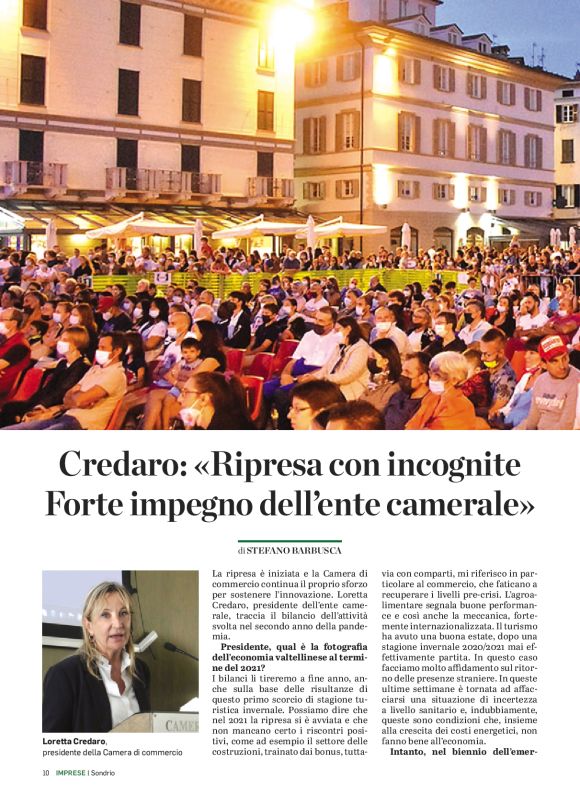 Credaro: «Ripresa con incognite Forte impegno dell'ente camerale»

di STEFANO BARBUSCA

CAMER

Loretta Credaro, presidente della Camera di commercio

La ripresa è iniziata e la Camera di commercio continua il proprio sforzo per sostenere l'innovazione. Loretta Credaro, presidente dell'ente camerale, traccia il bilancio dell'attività svolta nel secondo anno della pandemia.

Presidente, qual è la fotografia dell'economia valtellinese al termine del 2021?
I bilanci li tireremo a fine anno, anche sulla base delle risultanze di questo primo scorcio di stagione turistica invernale. Possiamo dire che nel 2021 la ripresa si è avviata e che non mancano certo i riscontri positivi, come ad esempio il settore delle costruzioni, trainato dai bonus, tuttavia con comparti, mi riferisco in particolare al commercio, che faticano a recuperare i livelli pre-crisi. L'agroalimentare segnala buone performance e così anche la meccanica, fortemente internazionalizzata. Il turismo ha avuto una buona estate, dopo una stagione invernale 2020/2021 mai effettivamente partita. In questo caso facciamo molto affidamento sul ritorno delle presenze straniere. In queste ultime settimane è tornata ad affacciarsi una situazione di incertezza a livello sanitario e, indubbiamente, queste sono condizioni che, insieme alla crescita dei costi energetici, non fanno bene all'economia.

Intanto, nel biennio dell'emer-

10 IMPRESE | Sondrio